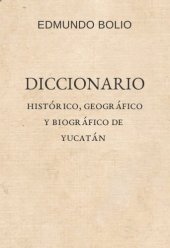 EDMUNDO BOLIO

DICCIONARIO

HISTÓRICO, GEOGRÁFICO Y BIOGRÁFICO DE YUCATÁN